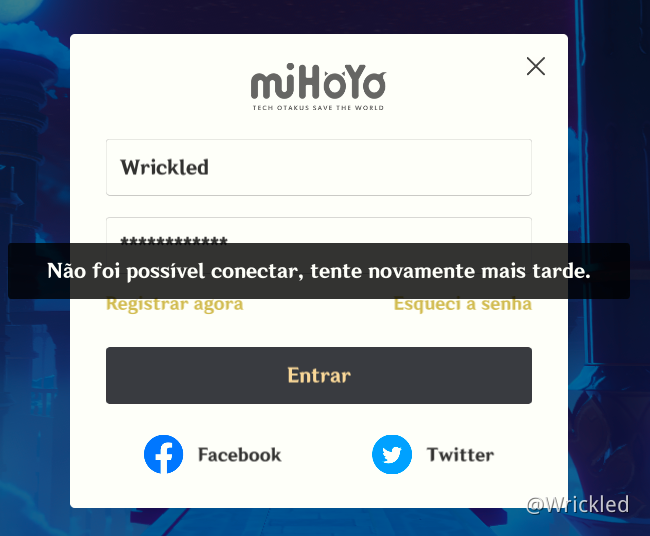 miHoYo
TECH OTAKUS SAVE THE WORLD

Wrickled

************

Não foi possível conectar, tente novamente mais tarde.

Registrar agora

Esqueci a senha

Entrar

Facebook

Twitter

@Wrickled